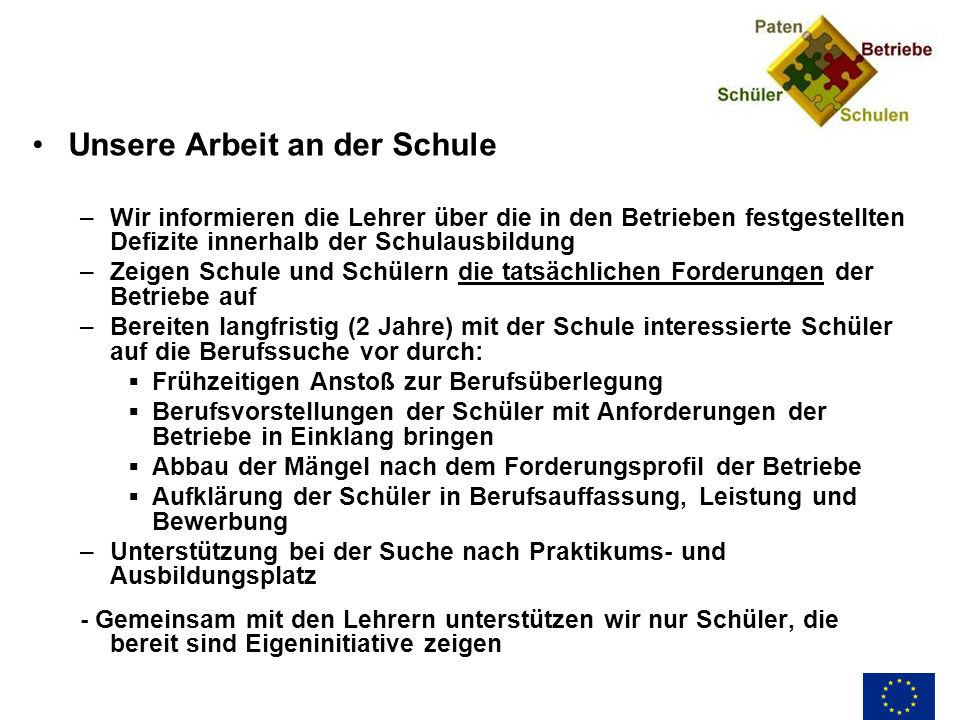 Paten
Betriebe
Schüler
Schulen

• Unsere Arbeit an der Schule

– Wir informieren die Lehrer über die in den Betrieben festgestellten Defizite innerhalb der Schulausbildung
– Zeigen Schule und Schülern die tatsächlichen Forderungen der Betriebe auf
– Bereiten langfristig (2 Jahre) mit der Schule interessierte Schüler auf die Berufssuche vor durch:
▪ Frühzeitigen Anstoß zur Berufsüberlegung
▪ Berufsvorstellungen der Schüler mit Anforderungen der Betriebe in Einklang bringen
▪ Abbau der Mängel nach dem Forderungsprofil der Betriebe
▪ Aufklärung der Schüler in Berufsauffassung, Leistung und Bewerbung
– Unterstützung bei der Suche nach Praktikums- und Ausbildungsplatz

- Gemeinsam mit den Lehrern unterstützen wir nur Schüler, die bereit sind Eigeninitiative zeigen